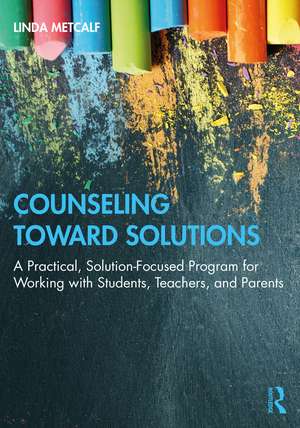 LINDA METCALF

COUNSELING TOWARD SOLUTIONS

A Practical, Solution-Focused Program for Working with Students, Teachers, and Parents

R